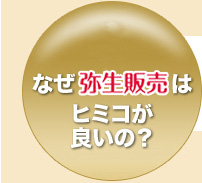 なぜ弥生販売は
ヒミコが
良いの？